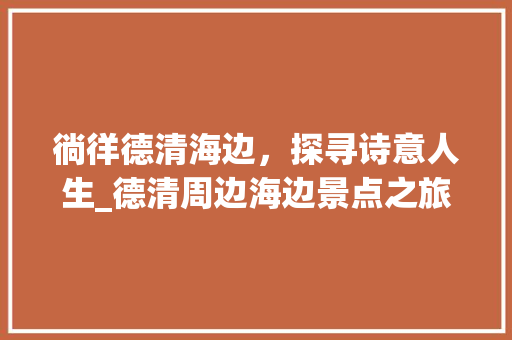 徜徉德清海边，探寻诗意人生_德清周边海边景点之旅